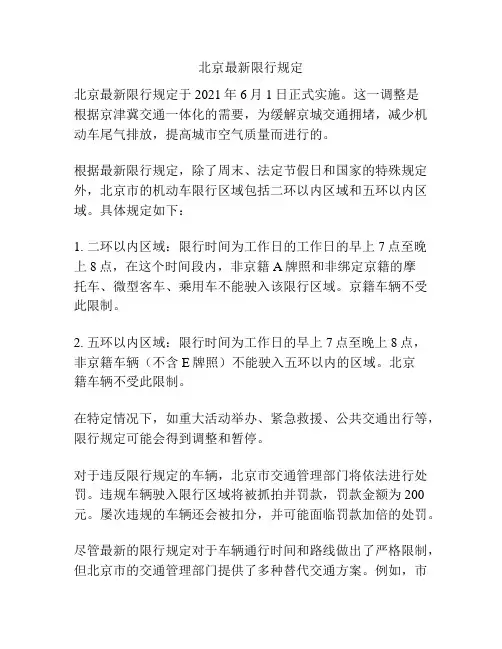 北京最新限行规定

北京最新限行规定于 2021 年 6 月 1 日正式实施。这一调整是根据京津冀交通一体化的需要，为缓解京城交通拥堵，减少机动车尾气排放，提高城市空气质量而进行的。

根据最新限行规定，除了周末、法定节假日和国家的特殊规定外，北京市的机动车限行区域包括二环以内区域和五环以内区域。具体规定如下：

1. 二环以内区域：限行时间为工作日的工作日的早上 7 点至晚上 8 点，在这个时间段内，非京籍 A 牌照和非绑定京籍的摩托车、微型客车、乘用车不能驶入该限行区域。京籍车辆不受此限制。

2. 五环以内区域：限行时间为工作日的早上 7 点至晚上 8 点，非京籍车辆（不含 E 牌照）不能驶入五环以内的区域。北京籍车辆不受此限制。

在特定情况下，如重大活动举办、紧急救援、公共交通出行等，限行规定可能会得到调整和暂停。

对于违反限行规定的车辆，北京市交通管理部门将依法进行处罚。违规车辆驶入限行区域将被抓拍并罚款，罚款金额为 200 元。屡次违规的车辆还会被扣分，并可能面临罚款加倍的处罚。

尽管最新的限行规定对于车辆通行时间和路线做出了严格限制，但北京市的交通管理部门提供了多种替代交通方案。例如，市